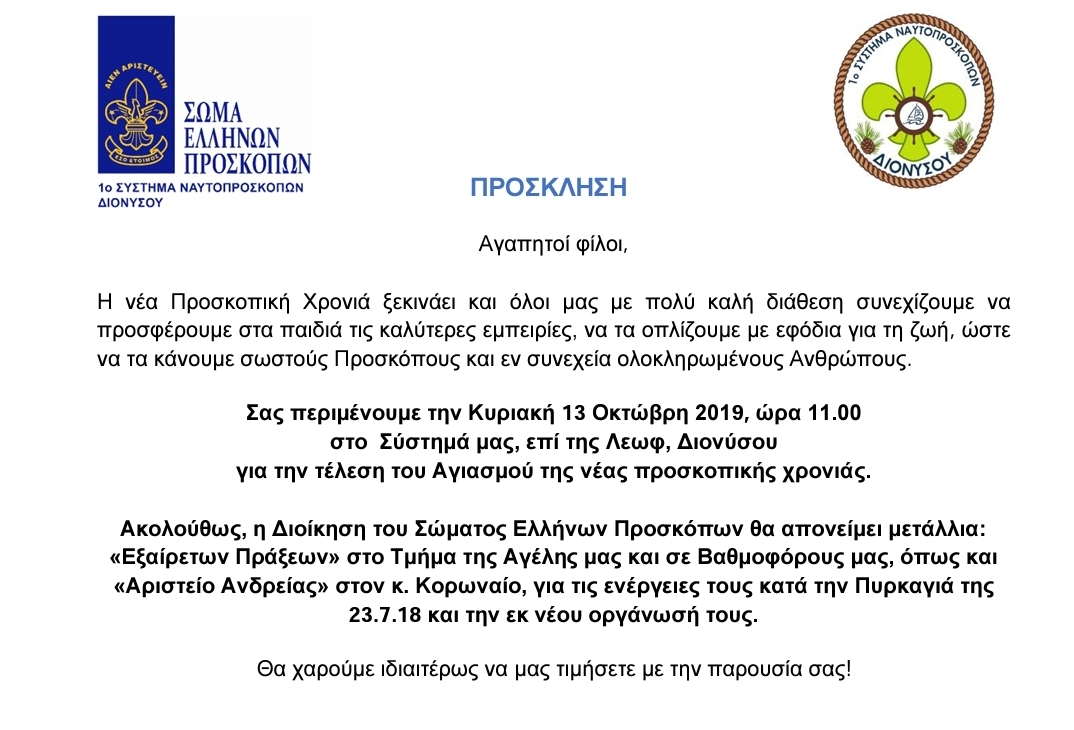 ΑΙΕΝ ΑΡΙΣΤΕΥΕΙΝ
ΕΣΟ ΕΤΟΙΜΟΣ
ΣΩΜΑ ΕΛΛΗΝΩΝ ΠΡΟΣΚΟΠΩΝ
1ο ΣΥΣΤΗΜΑ ΝΑΥΤΟΠΡΟΣΚΟΠΩΝ ΔΙΟΝΥΣΟΥ

1ο ΣΥΣΤΗΜΑ ΝΑΥΤΟΠΡΟΣΚΟΠΩΝ
ΔΙΟΝΥΣΟΥ

ΠΡΟΣΚΛΗΣΗ

Αγαπητοί φίλοι,

Η νέα Προσκοπική Χρονιά ξεκινάει και όλοι μας με πολύ καλή διάθεση συνεχίζουμε να προσφέρουμε στα παιδιά τις καλύτερες εμπειρίες, να τα οπλίζουμε με εφόδια για τη ζωή, ώστε να τα κάνουμε σωστούς Προσκόπους και εν συνεχεία ολοκληρωμένους Ανθρώπους.

Σας περιμένουμε την Κυριακή 13 Οκτώβρη 2019, ώρα 11.00
στο Σύστημά μας, επί της Λεωφ, Διονύσου
για την τέλεση του Αγιασμού της νέας προσκοπικής χρονιάς.

Ακολούθως, η Διοίκηση του Σώματος Ελλήνων Προσκόπων θα απονείμει μετάλλια: «Εξαίρετων Πράξεων» στο Τμήμα της Αγέλης μας και σε Βαθμοφόρους μας, όπως και «Αριστείο Ανδρείας» στον κ. Κορωναίο, για τις ενέργειες τους κατά την Πυρκαγιά της 23.7.18 και την εκ νέου οργάνωσή τους.

Θα χαρούμε ιδιαιτέρως να μας τιμήσετε με την παρουσία σας!